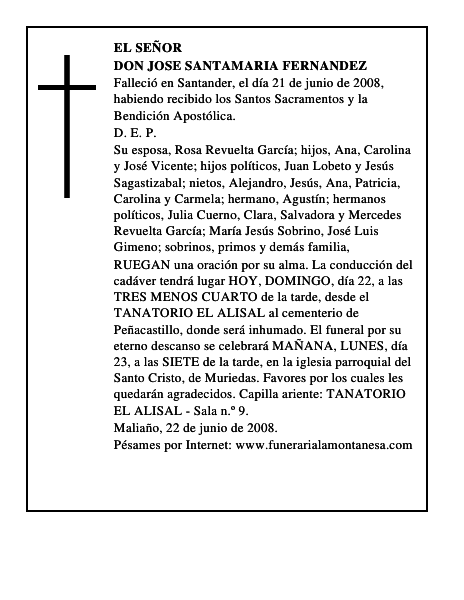 EL SEÑOR
DON JOSE SANTAMARIA FERNANDEZ
Falleció en Santander, el día 21 de junio de 2008, habiendo recibido los Santos Sacramentos y la Bendición Apostólica.
D. E. P.
Su esposa, Rosa Revuelta García; hijos, Ana, Carolina y José Vicente; hijos políticos, Juan Lobeto y Jesús Sagastizabal; nietos, Alejandro, Jesús, Ana, Patricia, Carolina y Carmela; hermano, Agustín; hermanos políticos, Julia Cuerno, Clara, Salvadora y Mercedes Revuelta García; María Jesús Sobrino, José Luis Gimeno; sobrinos, primos y demás familia,
RUEGAN una oración por su alma. La conducción del cadáver tendrá lugar HOY, DOMINGO, día 22, a las TRES MENOS CUARTO de la tarde, desde el TANATORIO EL ALISAL al cementerio de Peñacastillo, donde será inhumado. El funeral por su eterno descanso se celebrará MAÑANA, LUNES, día 23, a las SIETE de la tarde, en la iglesia parroquial del Santo Cristo, de Muriedas. Favores por los cuales les quedarán agradecidos. Capilla ariente: TANATORIO EL ALISAL - Sala n.º 9.
Maliaño, 22 de junio de 2008.
Pésames por Internet: www.funerarialamontanesa.com